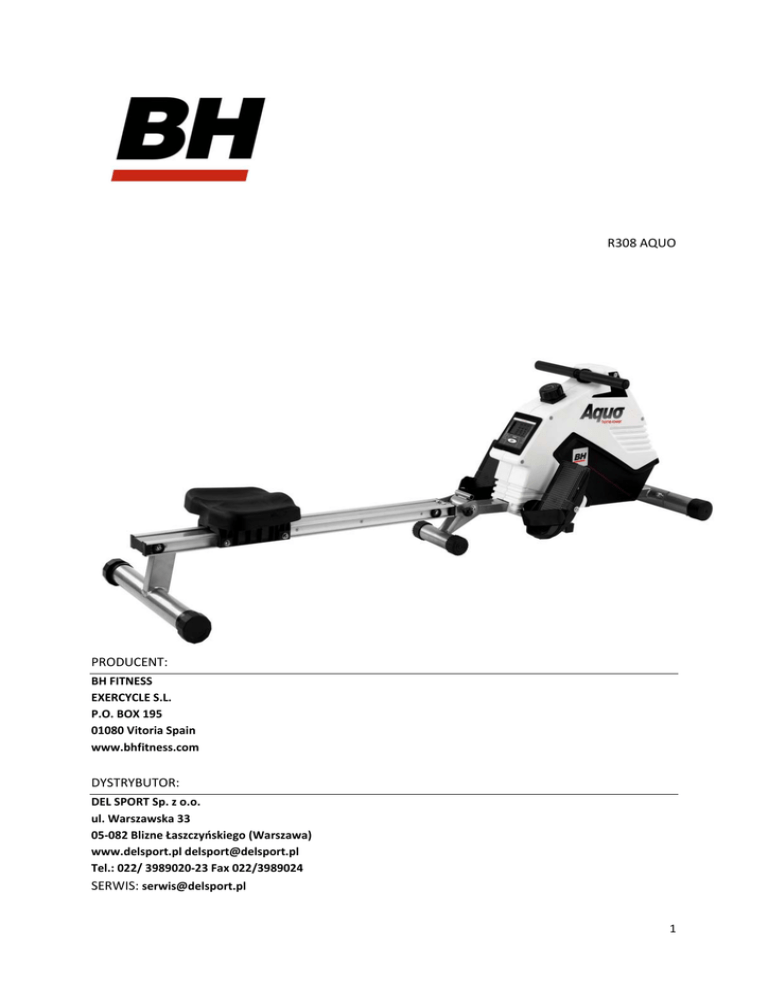 BH

R308 AQUO

Aquo

BH

PRODUCENT:
BH FITNESS
EXERCYCLE S.L.
P.O. BOX 195
01080 Vitoria Spain
www.bhfitness.com

DYSTRYBUTOR:
DEL SPORT Sp. z o.o.
ul. Warszawska 33
05-082 Blizne Łaszczyńskiego (Warszawa)
www.delsport.pl delsport@delsport.pl
Tel.: 022/ 3989020-23 Fax 022/3989024
SERWIS: serwis@delsport.pl

1